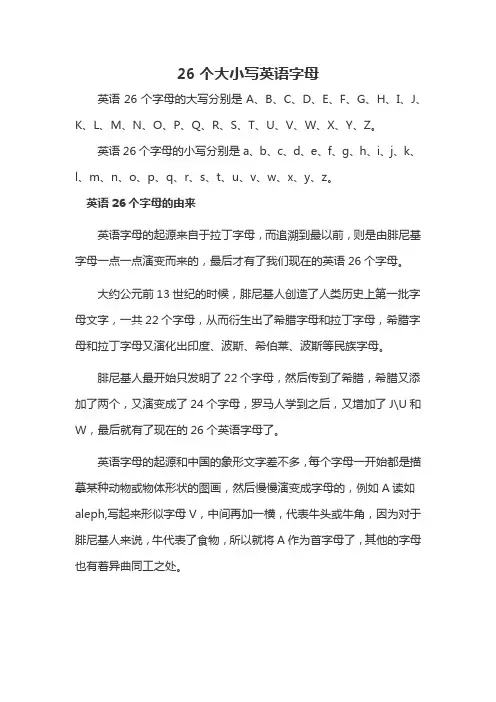 26 个大小写英语字母

英语 26 个字母的大写分别是 A、B、C、D、E、F、G、H、I、J、K、L、M、N、O、P、Q、R、S、T、U、V、W、X、Y、Z。

英语 26 个字母的小写分别是 a、b、c、d、e、f、g、h、i、j、k、l、m、n、o、p、q、r、s、t、u、v、w、x、y、z。

英语 26 个字母的由来

英语字母的起源来自于拉丁字母，而追溯到最以前，则是由腓尼基字母一点一点演变而来的，最后才有了我们现在的英语 26 个字母。

大约公元前 13 世纪的时候，腓尼基人创造了人类历史上第一批字母文字，一共 22 个字母，从而衍生出了希腊字母和拉丁字母，希腊字母和拉丁字母又演化出印度、波斯、希伯莱、波斯等民族字母。

腓尼基人最开始只发明了 22 个字母，然后传到了希腊，希腊又添加了两个，又演变成了 24 个字母，罗马人学到之后，又增加了 J\U 和 W，最后就有了现在的 26 个英语字母了。

英语字母的起源和中国的象形文字差不多，每个字母一开始都是描摹某种动物或物体形状的图画，然后慢慢演变成字母的，例如 A 读如 aleph,写起来形似字母 V，中间再加一横，代表牛头或牛角，因为对于腓尼基人来说，牛代表了食物，所以就将 A 作为首字母了，其他的字母也有着异曲同工之处。